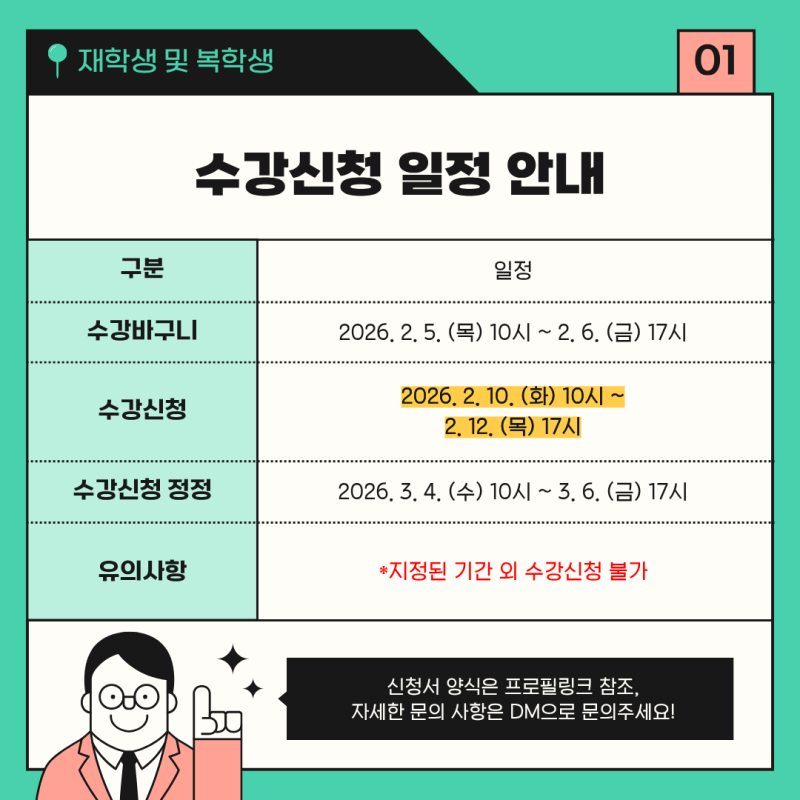 재학생 및 복학생

01

수강신청 일정 안내

| 구분 | 일정 |
|---|---|
| 수강바구니 | 2026. 2. 5. (목) 10시 ~ 2. 6. (금) 17시 |
| 수강신청 | 2026. 2. 10. (화) 10시 ~ 2. 12. (목) 17시 |
| 수강신청 정정 | 2026. 3. 4. (수) 10시 ~ 3. 6. (금) 17시 |
| 유의사항 | *지정된 기간 외 수강신청 불가 |

신청서 양식은 프로필링크 참조,
자세한 문의 사항은 DM으로 문의주세요!